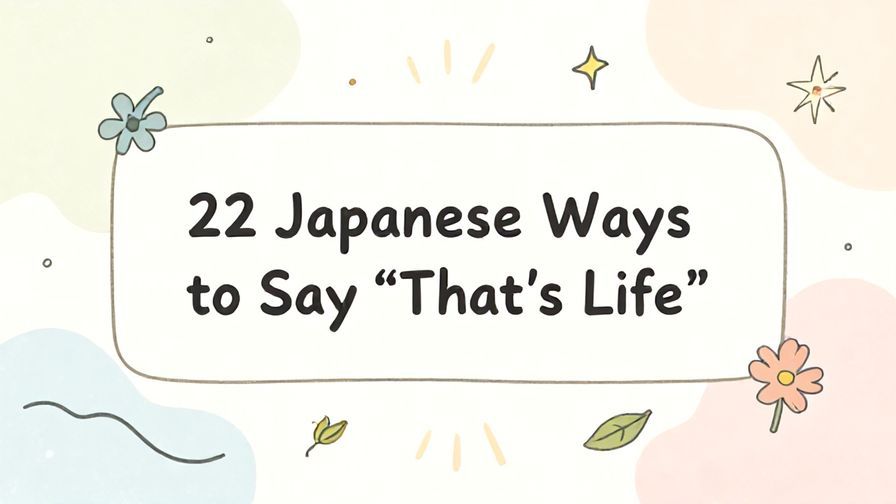 22 Japanese Ways to Say “That’s Life”